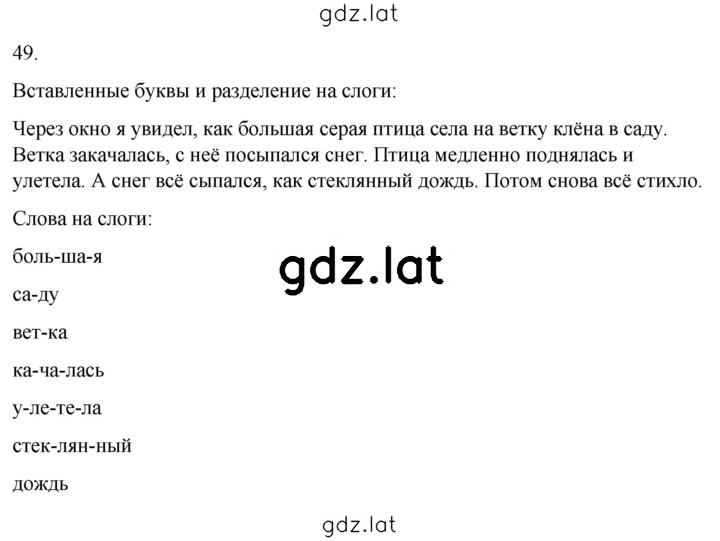 gdz.lat

49.

Вставленные буквы и разделение на слоги:

Через окно я увидел, как большая серая птица села на ветку клёна в саду. Ветка закачалась, с неё посыпался снег. Птица медленно поднялась и улетела. А снег всё сыпался, как стеклянный дождь. Потом снова всё стихло.

Слова на слоги:

боль-ша-я

gdz.lat

са-ду

вет-ка

ка-ча-лась

у-ле-те-ла

стек-лян-ный

дождь

gdz.lat